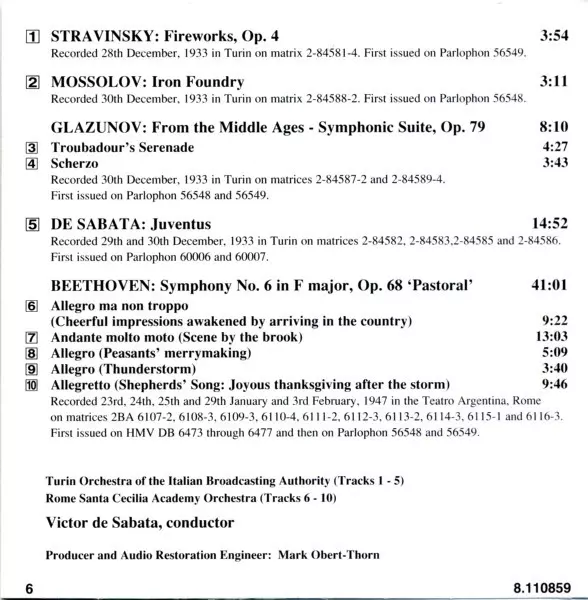 1 STRAVINSKY: Fireworks, Op. 4 3:54
Recorded 28th December, 1933 in Turin on matrix 2-84581-4. First issued on Parlophon 56549.

2 MOSSOLOV: Iron Foundry 3:11
Recorded 30th December, 1933 in Turin on matrix 2-84588-2. First issued on Parlophon 56548.

GLAZUNOV: From the Middle Ages - Symphonic Suite, Op. 79 8:10
3 Troubadour's Serenade 4:27
4 Scherzo 3:43
Recorded 30th December, 1933 in Turin on matrices 2-84587-2 and 2-84589-4.
First issued on Parlophon 56548 and 56549.

5 DE SABATA: Juventus 14:52
Recorded 29th and 30th December, 1933 in Turin on matrices 2-84582, 2-84583,2-84585 and 2-84586.
First issued on Parlophon 60006 and 60007.

BEETHOVEN: Symphony No. 6 in F major, Op. 68 'Pastoral' 41:01
6 Allegro ma non troppo
(Cheerful impressions awakened by arriving in the country) 9:22
7 Andante molto moto (Scene by the brook) 13:03
8 Allegro (Peasants' merrymaking) 5:09
9 Allegro (Thunderstorm) 3:40
10 Allegretto (Shepherds' Song: Joyous thanksgiving after the storm) 9:46
Recorded 23rd, 24th, 25th and 29th January and 3rd February, 1947 in the Teatro Argentina, Rome on matrices 2BA 6107-2, 6108-3, 6109-3, 6110-4, 6111-2, 6112-3, 6113-2, 6114-3, 6115-1 and 6116-3.
First issued on HMV DB 6473 through 6477 and then on Parlophon 56548 and 56549.

Turin Orchestra of the Italian Broadcasting Authority (Tracks 1 - 5)
Rome Santa Cecilia Academy Orchestra (Tracks 6 - 10)

Victor de Sabata, conductor

Producer and Audio Restoration Engineer: Mark Obert-Thorn

6 8.110859